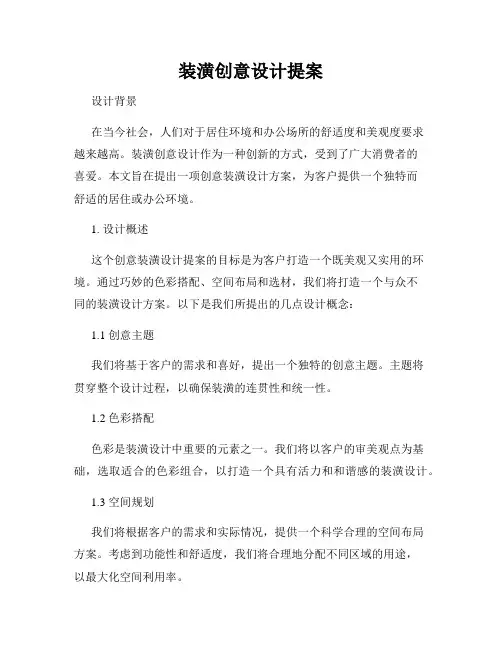 装潢创意设计提案

设计背景

在当今社会，人们对于居住环境和办公场所的舒适度和美观度要求越来越高。装潢创意设计作为一种创新的方式，受到了广大消费者的喜爱。本文旨在提出一项创意装潢设计方案，为客户提供一个独特而舒适的居住或办公环境。

1. 设计概述

这个创意装潢设计提案的目标是为客户打造一个既美观又实用的环境。通过巧妙的色彩搭配、空间布局和选材，我们将打造一个与众不同的装潢设计方案。以下是我们所提出的几点设计概念：

1.1 创意主题

我们将基于客户的需求和喜好，提出一个独特的创意主题。主题将贯穿整个设计过程，以确保装潢的连贯性和统一性。

1.2 色彩搭配

色彩是装潢设计中重要的元素之一。我们将以客户的审美观点为基础，选取适合的色彩组合，以打造一个具有活力和和谐感的装潢设计。

1.3 空间规划

我们将根据客户的需求和实际情况，提供一个科学合理的空间布局方案。考虑到功能性和舒适度，我们将合理地分配不同区域的用途，以最大化空间利用率。